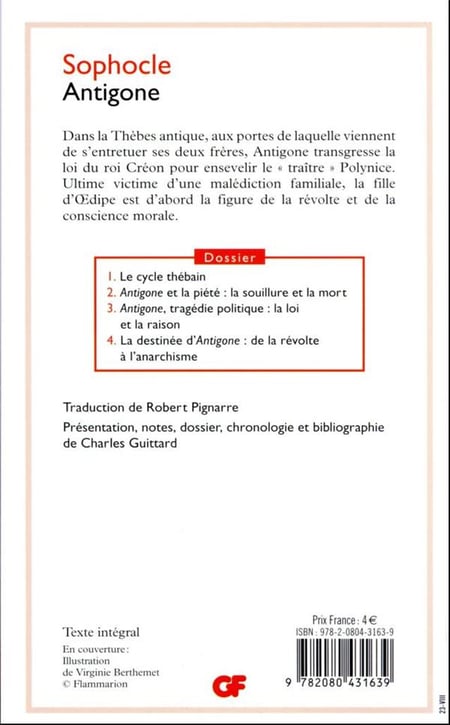 Sophocle
Antigone

Dans la Thèbes antique, aux portes de laquelle viennent de s'entretuer ses deux frères, Antigone transgresse la loi du roi Créon pour ensevelir le « traître » Polynice. Ultime victime d'une malédiction familiale, la fille d'Œdipe est d'abord la figure de la révolte et de la conscience morale.

Dossier

1. Le cycle thébain
2. Antigone et la piété : la souillure et la mort
3. Antigone, tragédie politique : la loi et la raison
4. La destinée d'Antigone : de la révolte à l'anarchisme

Traduction de Robert Pignarre

Présentation, notes, dossier, chronologie et bibliographie de Charles Guittard

Texte intégral

En couverture : Illustration de Virginie Berthemet © Flammarion

GF

Prix France : 4 €
ISBN : 978-2-0804-3163-9

9 782080 431639

23-VIII